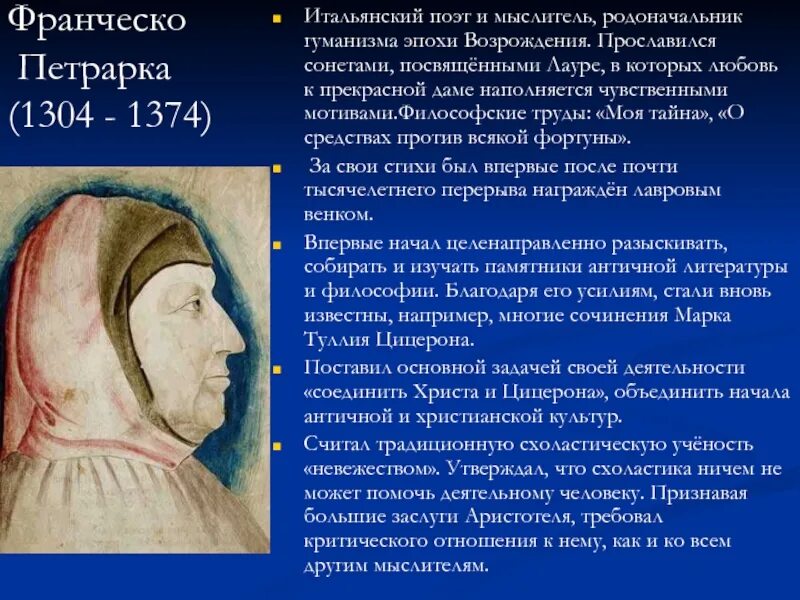 Франческо Петрарка (1304 - 1374)

Итальянский поэт и мыслитель, родоначальник гуманизма эпохи Возрождения. Прославился сонетами, посвящёнными Лауре, в которых любовь к прекрасной даме наполняется чувственными мотивами.Философские труды: «Моя тайна», «О средствах против всякой фортуны».

За свои стихи был впервые после почти тысячелетнего перерыва награждён лавровым венком.

Впервые начал целенаправленно разыскивать, собирать и изучать памятники античной литературы и философии. Благодаря его усилиям, стали вновь известны, например, многие сочинения Марка Туллия Цицерона.

Поставил основной задачей своей деятельности «соединить Христа и Цицерона», объединить начала античной и христианской культур.

Считал традиционную схоластическую учёность «невежеством». Утверждал, что схоластика ничем не может помочь деятельному человеку. Признавая большие заслуги Аристотеля, требовал критического отношения к нему, как и ко всем другим мыслителям.